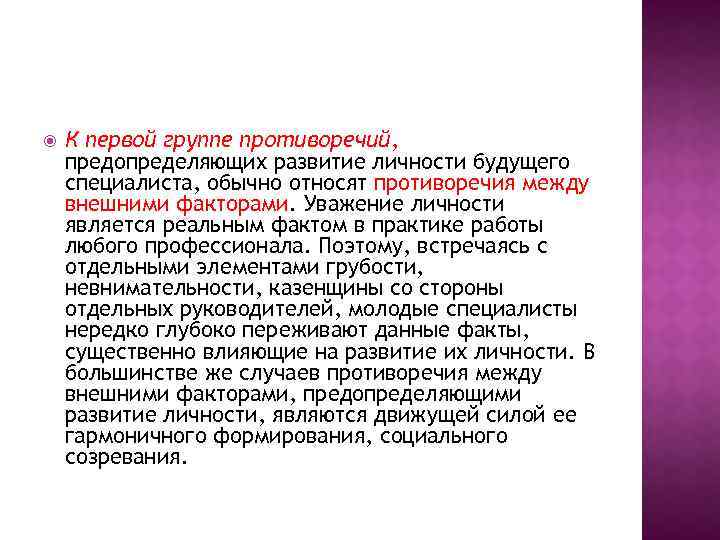 • К первой группе противоречий, предопределяющих развитие личности будущего специалиста, обычно относят противоречия между внешними факторами. Уважение личности является реальным фактом в практике работы любого профессионала. Поэтому, встречаясь с отдельными элементами грубости, невнимательности, казенщины со стороны отдельных руководителей, молодые специалисты нередко глубоко переживают данные факты, существенно влияющие на развитие их личности. В большинстве же случаев противоречия между внешними факторами, предопределяющими развитие личности, являются движущей силой ее гармоничного формирования, социального созревания.